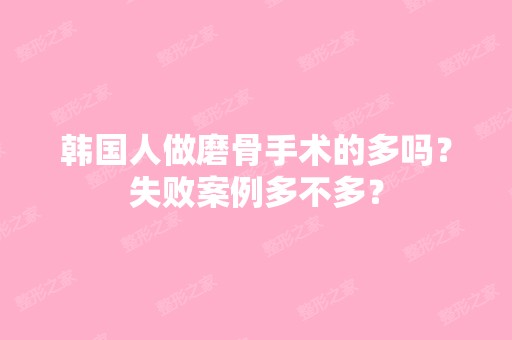 韩国人做磨骨手术的多吗？
失败案例多不多？

整形之家